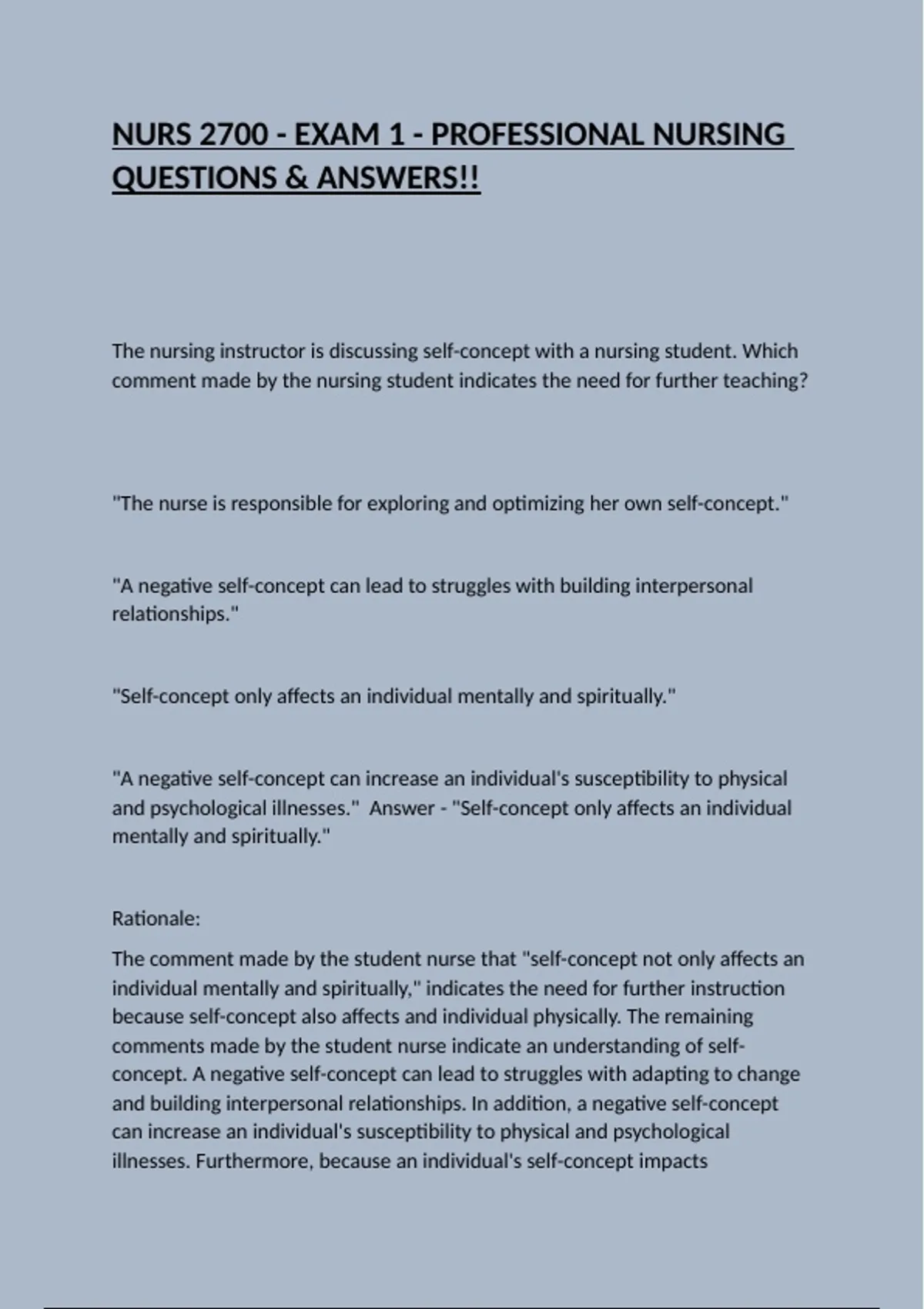 NURS 2700 - EXAM 1 - PROFESSIONAL NURSING QUESTIONS & ANSWERS!!

The nursing instructor is discussing self-concept with a nursing student. Which comment made by the nursing student indicates the need for further teaching?

"The nurse is responsible for exploring and optimizing her own self-concept."

"A negative self-concept can lead to struggles with building interpersonal relationships."

"Self-concept only affects an individual mentally and spiritually."

"A negative self-concept can increase an individual's susceptibility to physical and psychological illnesses." Answer - "Self-concept only affects an individual mentally and spiritually."

Rationale:

The comment made by the student nurse that "self-concept not only affects an individual mentally and spiritually," indicates the need for further instruction because self-concept also affects and individual physically. The remaining comments made by the student nurse indicate an understanding of self-concept. A negative self-concept can lead to struggles with adapting to change and building interpersonal relationships. In addition, a negative self-concept can increase an individual's susceptibility to physical and psychological illnesses. Furthermore, because an individual's self-concept impacts